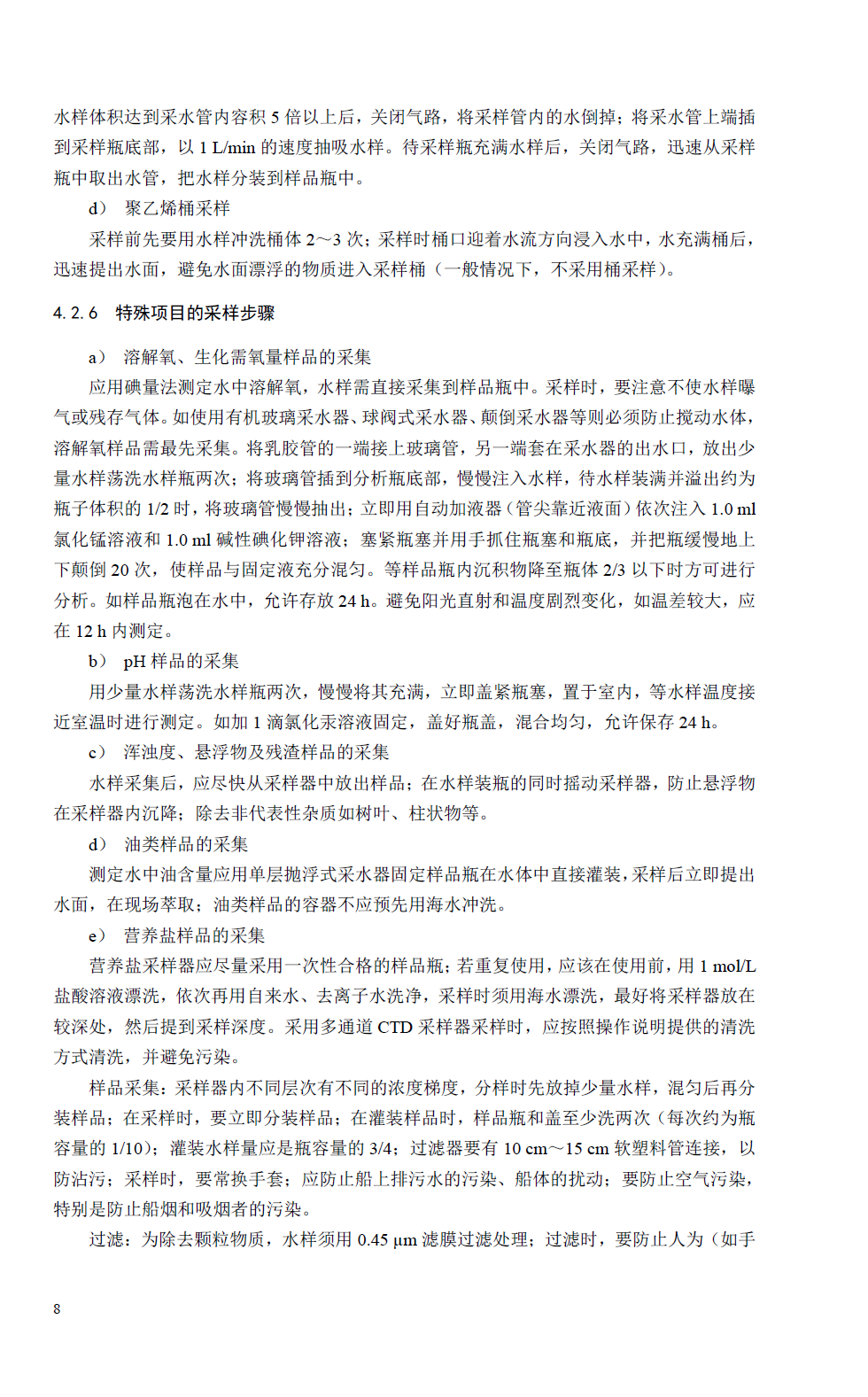 水样体积达到采水管内容积 5 倍以上后，关闭气路，将采样管内的水倒掉；将采水管上端插到采样瓶底部，以 1 L/min 的速度抽吸水样。待采样瓶充满水样后，关闭气路，迅速从采样瓶中取出水管，把水样分装到样品瓶中。

d） 聚乙烯桶采样

采样前先要用水样冲洗桶体 2～3 次；采样时桶口迎着水流方向浸入水中，水充满桶后，迅速提出水面，避免水面漂浮的物质进入采样桶（一般情况下，不采用桶采样）。

4.2.6 特殊项目的采样步骤

a） 溶解氧、生化需氧量样品的采集

应用碘量法测定水中溶解氧，水样需直接采集到样品瓶中。采样时，要注意不使水样曝气或残存气体。如使用有机玻璃采水器、球阀式采水器、颠倒采水器等则必须防止搅动水体，溶解氧样品需最先采集。将乳胶管的一端接上玻璃管，另一端套在采水器的出水口，放出少量水样荡洗水样瓶两次；将玻璃管插到分析瓶底部，慢慢注入水样，待水样装满并溢出约为瓶子体积的 1/2 时，将玻璃管慢慢抽出；立即用自动加液器（管尖靠近液面）依次注入 1.0 ml 氯化锰溶液和 1.0 ml 碱性碘化钾溶液；塞紧瓶塞并用手抓住瓶塞和瓶底，并把瓶缓慢地上下颠倒 20 次，使样品与固定液充分混匀。等样品瓶内沉积物降至瓶体 2/3 以下时方可进行分析。如样品瓶泡在水中，允许存放 24 h。避免阳光直射和温度剧烈变化，如温差较大，应在 12 h 内测定。

b） pH 样品的采集

用少量水样荡洗水样瓶两次，慢慢将其充满，立即盖紧瓶塞，置于室内，等水样温度接近室温时进行测定。如加 1 滴氯化汞溶液固定，盖好瓶盖，混合均匀，允许保存 24 h。

c） 浑浊度、悬浮物及残渣样品的采集

水样采集后，应尽快从采样器中放出样品；在水样装瓶的同时摇动采样器，防止悬浮物在采样器内沉降；除去非代表性杂质如树叶、柱状物等。

d） 油类样品的采集

测定水中油含量应用单层抛浮式采水器固定样品瓶在水体中直接灌装，采样后立即提出水面，在现场萃取；油类样品的容器不应预先用海水冲洗。

e） 营养盐样品的采集

营养盐采样器应尽量采用一次性合格的样品瓶；若重复使用，应该在使用前，用 1 mol/L 盐酸溶液漂洗，依次再用自来水、去离子水洗净，采样时须用海水漂洗，最好将采样器放在较深处，然后提到采样深度。采用多通道 CTD 采样器采样时，应按照操作说明提供的清洗方式清洗，并避免污染。

样品采集：采样器内不同层次有不同的浓度梯度，分样时先放掉少量水样，混匀后再分装样品；在采样时，要立即分装样品；在灌装样品时，样品瓶和盖至少洗两次（每次约为瓶容量的 1/10）；灌装水样量应是瓶容量的 3/4；过滤器要有 10 cm～15 cm 软塑料管连接，以防沾污；采样时，要常换手套；应防止船上排污水的污染、船体的扰动；要防止空气污染，特别是防止船烟和吸烟者的污染。

过滤：为除去颗粒物质，水样须用 0.45 μm 滤膜过滤处理；过滤时，要防止人为（如手

8